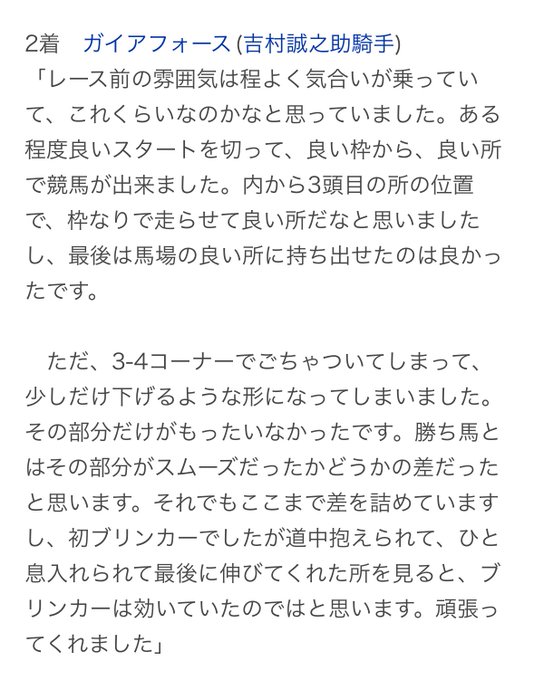 2着　ガイアフォース (吉村誠之助騎手)
「レース前の雰囲気は程よく気合いが乗っていて、これくらいなのかなと思っていました。ある程度良いスタートを切って、良い枠から、良い所で競馬が出来ました。内から3頭目の所の位置で、枠なりで走らせて良い所だなと思いましたし、最後は馬場の良い所に持ち出せたのは良かったです。

　ただ、3-4コーナーでごちゃついてしまって、少しだけ下げるような形になってしまいました。その部分だけがもったいなかったです。勝ち馬とはその部分がスムーズだったかどうかの差だったと思います。それでもここまで差を詰めていますし、初ブリンカーでしたが道中抱えられて、ひと息入れられて最後に伸びてくれた所を見ると、ブリンカーは効いていたのではと思います。頑張ってくれました」